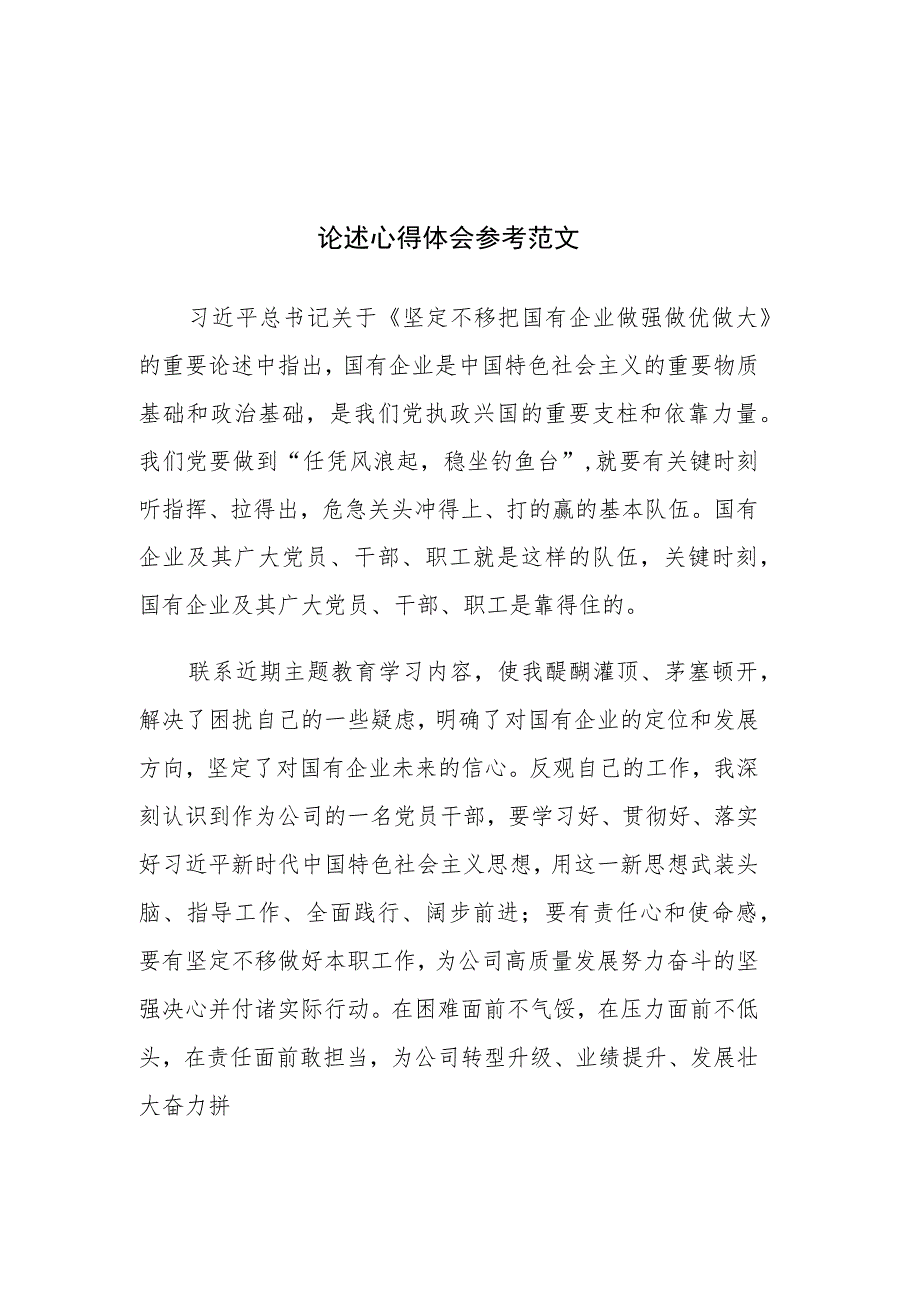 论述心得体会参考范文

习近平总书记关于《坚定不移把国有企业做强做优做大》的重要论述中指出，国有企业是中国特色社会主义的重要物质基础和政治基础，是我们党执政兴国的重要支柱和依靠力量。我们党要做到“任凭风浪起，稳坐钓鱼台”,就要有关键时刻听指挥、拉得出，危急关头冲得上、打的赢的基本队伍。国有企业及其广大党员、干部、职工就是这样的队伍，关键时刻，国有企业及其广大党员、干部、职工是靠得住的。

联系近期主题教育学习内容，使我醍醐灌顶、茅塞顿开，解决了困扰自己的一些疑虑，明确了对国有企业的定位和发展方向，坚定了对国有企业未来的信心。反观自己的工作，我深刻认识到作为公司的一名党员干部，要学习好、贯彻好、落实好习近平新时代中国特色社会主义思想，用这一新思想武装头脑、指导工作、全面践行、阔步前进；要有责任心和使命感，要有坚定不移做好本职工作，为公司高质量发展努力奋斗的坚强决心并付诸实际行动。在困难面前不气馁，在压力面前不低头，在责任面前敢担当，为公司转型升级、业绩提升、发展壮大奋力拼